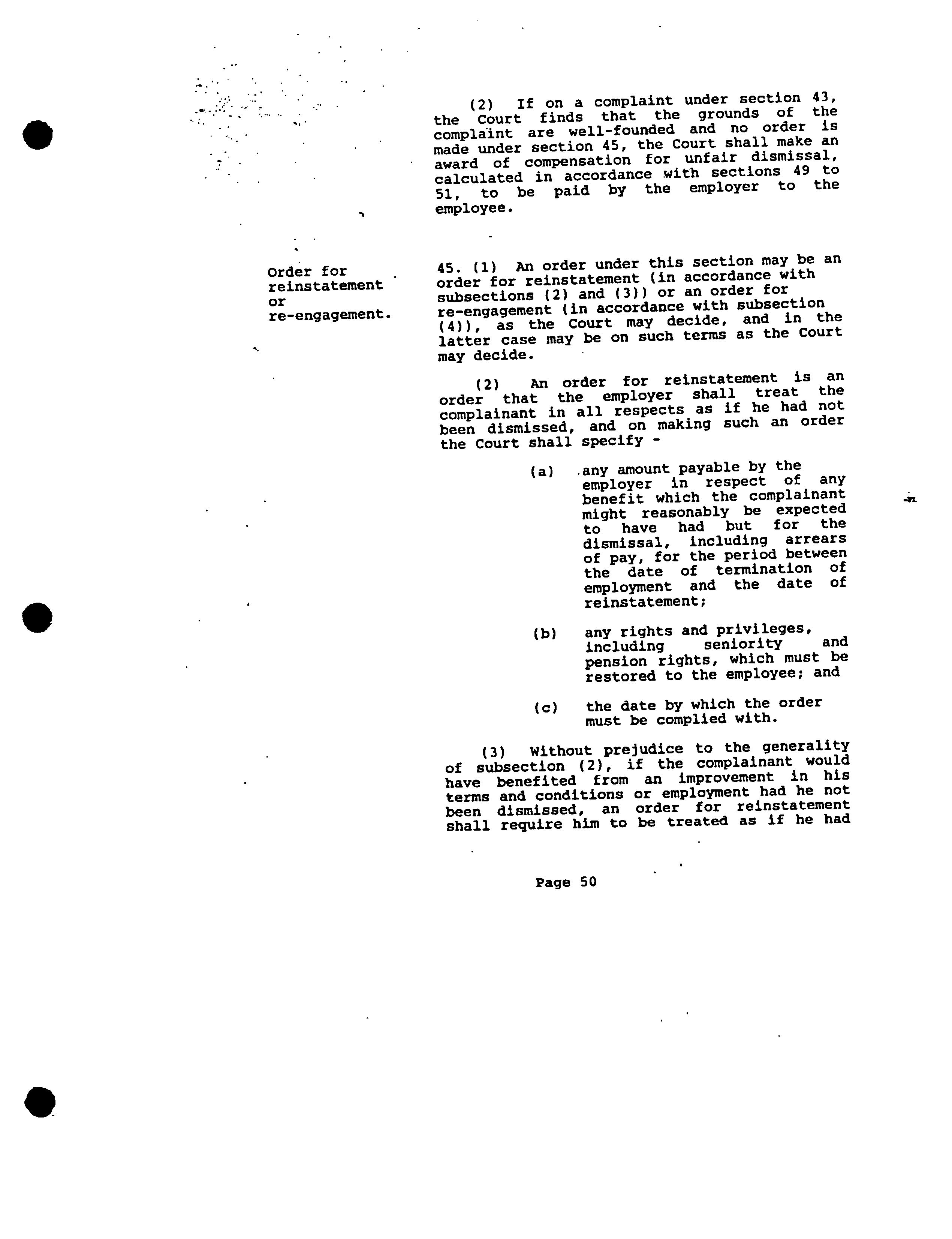 (2) If on a complaint under section 43, the Court finds that the grounds of the complaint are well-founded and no order is made under section 45, the Court shall make an award of compensation for unfair dismissal, calculated in accordance with sections 49 to 51, to be paid by the employer to the employee.

Order for reinstatement or re-engagement.

45. (1) An order under this section may be an order for reinstatement (in accordance with subsections (2) and (3)) or an order for re-engagement (in accordance with subsection (4)), as the Court may decide, and in the latter case may be on such terms as the Court may decide.

(2) An order for reinstatement is an order that the employer shall treat the complainant in all respects as if he had not been dismissed, and on making such an order the Court shall specify -

(a) any amount payable by the employer in respect of any benefit which the complainant might reasonably be expected to have had but for the dismissal, including arrears of pay, for the period between the date of termination of employment and the date of reinstatement;

(b) any rights and privileges, including seniority and pension rights, which must be restored to the employee; and

(c) the date by which the order must be complied with.

(3) Without prejudice to the generality of subsection (2), if the complainant would have benefited from an improvement in his terms and conditions or employment had he not been dismissed, an order for reinstatement shall require him to be treated as if he had

Page 50